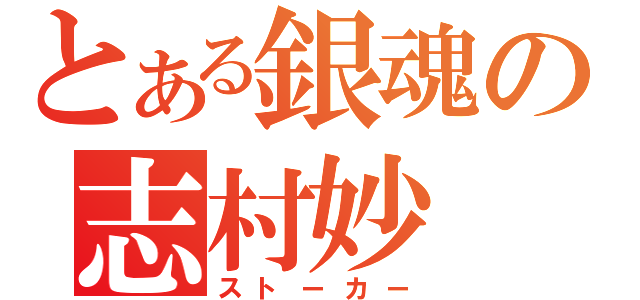 とある銀魂の
志村妙
ストーカー